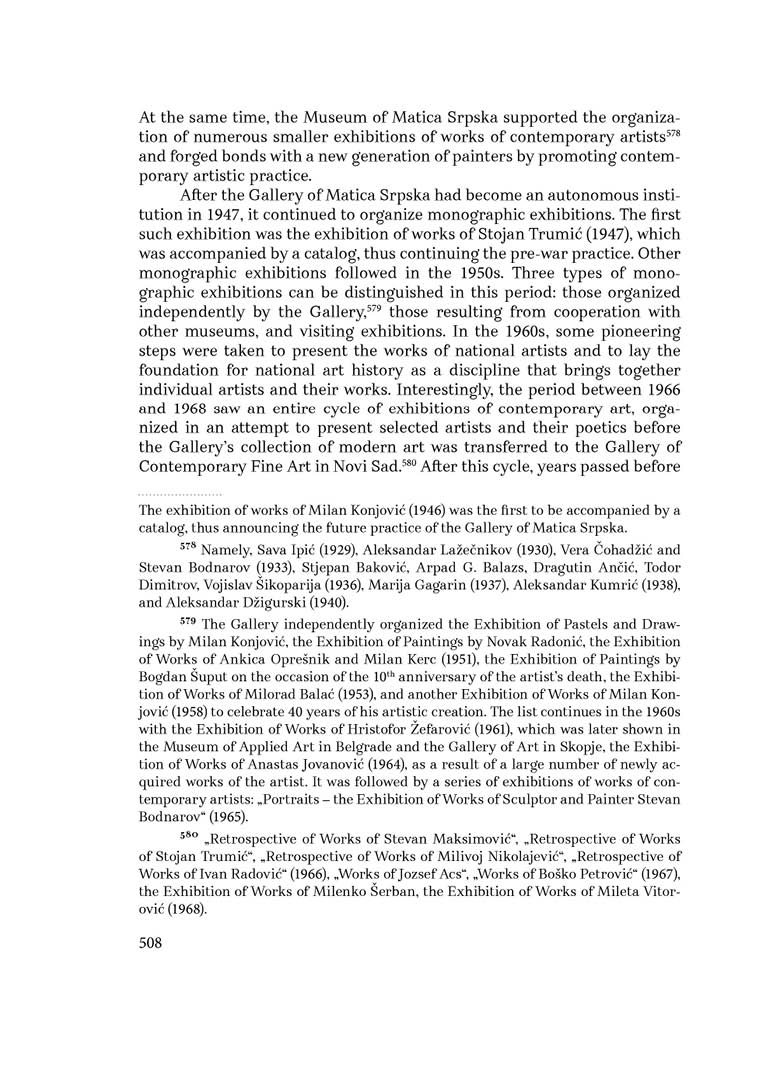 At the same time, the Museum of Matica Srpska supported the organization of numerous smaller exhibitions of works of contemporary artists$^{578}$ and forged bonds with a new generation of painters by promoting contemporary artistic practice.

After the Gallery of Matica Srpska had become an autonomous institution in 1947, it continued to organize monographic exhibitions. The first such exhibition was the exhibition of works of Stojan Trumić (1947), which was accompanied by a catalog, thus continuing the pre-war practice. Other monographic exhibitions followed in the 1950s. Three types of monographic exhibitions can be distinguished in this period: those organized independently by the Gallery,$^{579}$ those resulting from cooperation with other museums, and visiting exhibitions. In the 1960s, some pioneering steps were taken to present the works of national artists and to lay the foundation for national art history as a discipline that brings together individual artists and their works. Interestingly, the period between 1966 and 1968 saw an entire cycle of exhibitions of contemporary art, organized in an attempt to present selected artists and their poetics before the Gallery's collection of modern art was transferred to the Gallery of Contemporary Fine Art in Novi Sad.$^{580}$ After this cycle, years passed before

The exhibition of works of Milan Konjović (1946) was the first to be accompanied by a catalog, thus announcing the future practice of the Gallery of Matica Srpska.

$^{578}$ Namely, Sava Ipić (1929), Aleksandar Lažečnikov (1930), Vera Čohadžić and Stevan Bodnarov (1933), Stjepan Baković, Arpad G. Balazs, Dragutin Ančić, Todor Dimitrov, Vojislav Šikoparija (1936), Marija Gagarin (1937), Aleksandar Kumrić (1938), and Aleksandar Džigurski (1940).

$^{579}$ The Gallery independently organized the Exhibition of Pastels and Drawings by Milan Konjović, the Exhibition of Paintings by Novak Radonić, the Exhibition of Works of Ankica Oprešnik and Milan Kerc (1951), the Exhibition of Paintings by Bogdan Šuput on the occasion of the 10$^{th}$ anniversary of the artist's death, the Exhibition of Works of Milorad Balać (1953), and another Exhibition of Works of Milan Konjović (1958) to celebrate 40 years of his artistic creation. The list continues in the 1960s with the Exhibition of Works of Hristofor Žefarović (1961), which was later shown in the Museum of Applied Art in Belgrade and the Gallery of Art in Skopje, the Exhibition of Works of Anastas Jovanović (1964), as a result of a large number of newly acquired works of the artist. It was followed by a series of exhibitions of works of contemporary artists: „Portraits – the Exhibition of Works of Sculptor and Painter Stevan Bodnarov" (1965).

$^{580}$ „Retrospective of Works of Stevan Maksimović", „Retrospective of Works of Stojan Trumić", „Retrospective of Works of Milivoj Nikolajević", „Retrospective of Works of Ivan Radović" (1966), „Works of Jozsef Acs", „Works of Boško Petrović" (1967), the Exhibition of Works of Milenko Šerban, the Exhibition of Works of Mileta Vitorović (1968).

508